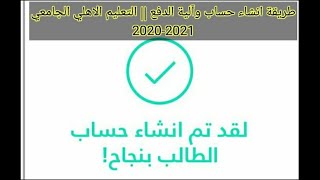 طريقة انشاء حساب وآلية الدفع || التعليم الاهلي الجامعي 2020-2021

لقد تم انشاء حساب الطالب بنجاح!